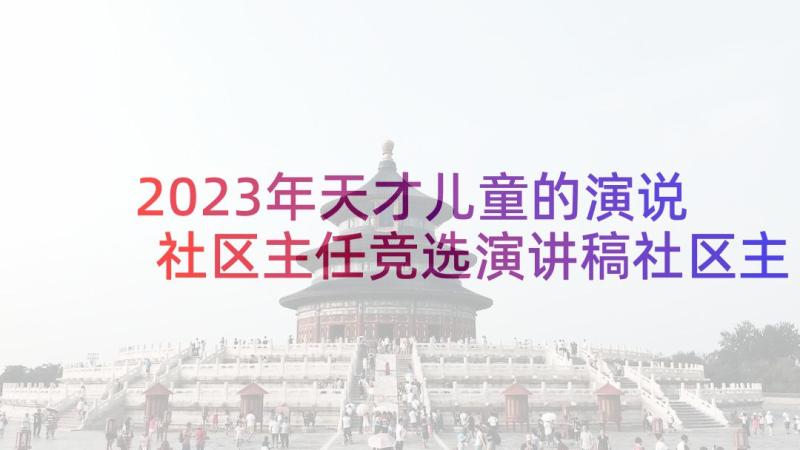 2023年天才儿童的演说
社区主任竞选演讲稿社区主